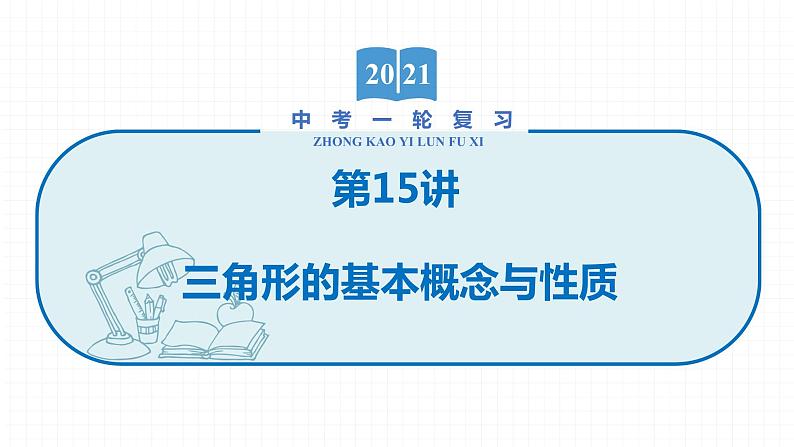 2021

中考一轮复习

ZHONG KAO YI LUN FU XI

第15讲

三角形的基本概念与性质